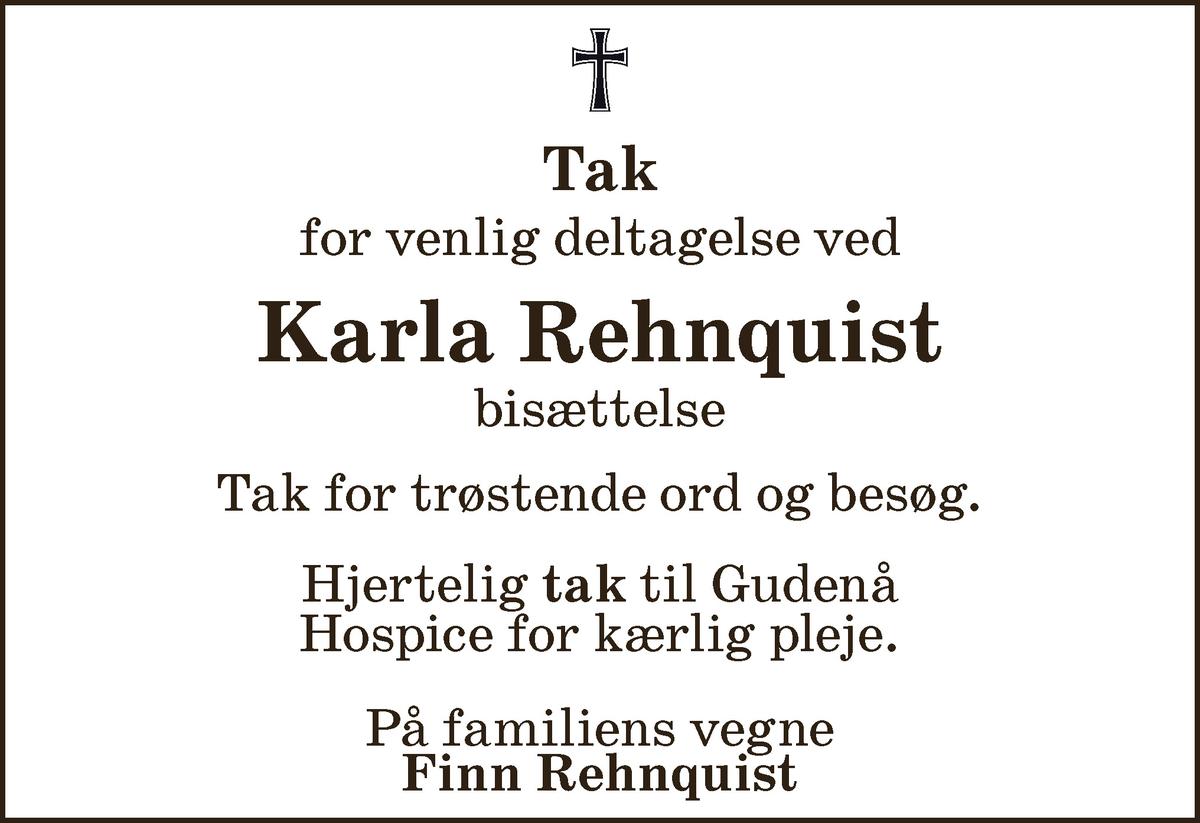 Tak

for venlig deltagelse ved

Karla Rehnquist

bisættelse

Tak for trøstende ord og besøg.

Hjertelig tak til Gudenå Hospice for kærlig pleje.

På familiens vegne
Finn Rehnquist